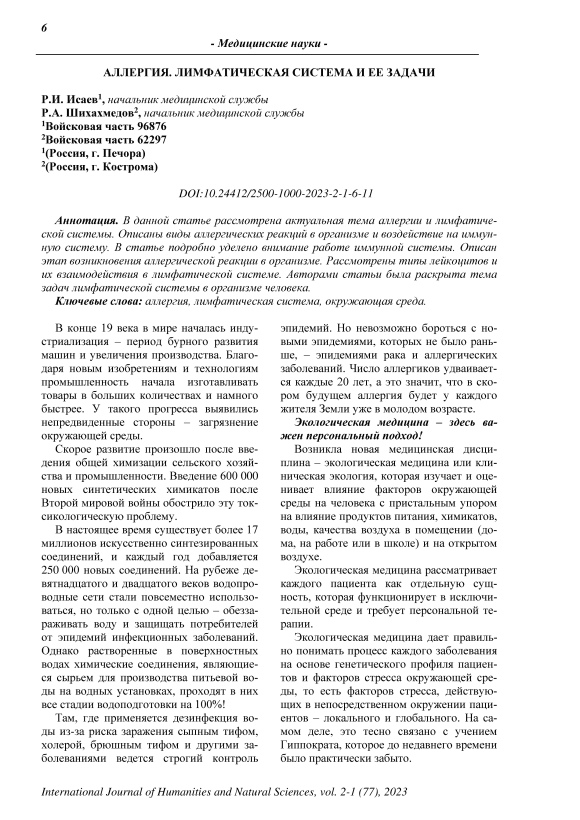 6

- Медицинские науки -

АЛЛЕРГИЯ. ЛИМФАТИЧЕСКАЯ СИСТЕМА И ЕЕ ЗАДАЧИ

Р.И. Исаев$^1$, начальник медицинской службы
Р.А. Шихахмедов$^2$, начальник медицинской службы
$^1$Войсковая часть 96876
$^2$Войсковая часть 62297
$^1$(Россия, г. Печора)
$^2$(Россия, г. Кострома)

DOI:10.24412/2500-1000-2023-2-1-6-11

Аннотация. В данной статье рассмотрена актуальная тема аллергии и лимфатической системы. Описаны виды аллергических реакций в организме и воздействие на иммунную систему. В статье подробно уделено внимание работе иммунной системы. Описан этап возникновения аллергической реакции в организме. Рассмотрены типы лейкоцитов и их взаимодействия в лимфатической системе. Авторами статьи была раскрыта тема задач лимфатической системы в организме человека.
Ключевые слова: аллергия, лимфатическая система, окружающая среда.

В конце 19 века в мире началась индустриализация – период бурного развития машин и увеличения производства. Благодаря новым изобретениям и технологиям промышленность начала изготавливать товары в больших количествах и намного быстрее. У такого прогресса выявились непредвиденные стороны – загрязнение окружающей среды.

Скорое развитие произошло после введения общей химизации сельского хозяйства и промышленности. Введение 600 000 новых синтетических химикатов после Второй мировой войны обострило эту токсикологическую проблему.

В настоящее время существует более 17 миллионов искусственно синтезированных соединений, и каждый год добавляется 250 000 новых соединений. На рубеже девятнадцатого и двадцатого веков водопроводные сети стали повсеместно использоваться, но только с одной целью – обеззараживать воду и защищать потребителей от эпидемий инфекционных заболеваний. Однако растворенные в поверхностных водах химические соединения, являющиеся сырьем для производства питьевой воды на водных установках, проходят в них все стадии водоподготовки на 100%!

Там, где применяется дезинфекция воды из-за риска заражения сыпным тифом, холерой, брюшным тифом и другими заболеваниями ведется строгий контроль эпидемий. Но невозможно бороться с новыми эпидемиями, которых не было раньше, – эпидемиями рака и аллергических заболеваний. Число аллергиков удваивается каждые 20 лет, а это значит, что в скором будущем аллергия будет у каждого жителя Земли уже в молодом возрасте.

Экологическая медицина – здесь важен персональный подход!

Возникла новая медицинская дисциплина – экологическая медицина или клиническая экология, которая изучает и оценивает влияние факторов окружающей среды на человека с пристальным упором на влияние продуктов питания, химикатов, воды, качества воздуха в помещении (дома, на работе или в школе) и на открытом воздухе.

Экологическая медицина рассматривает каждого пациента как отдельную сущность, которая функционирует в исключительной среде и требует персональной терапии.

Экологическая медицина дает правильно понимать процесс каждого заболевания на основе генетического профиля пациентов и факторов стресса окружающей среды, то есть факторов стресса, действующих в непосредственном окружении пациентов – локального и глобального. На самом деле, это тесно связано с учением Гиппократа, которое до недавнего времени было практически забыто.

International Journal of Humanities and Natural Sciences, vol. 2-1 (77), 2023